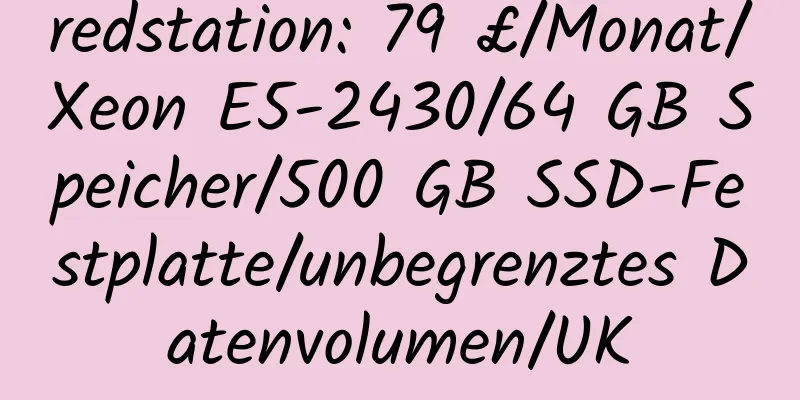 redstation: 79 £/Monat/Xeon E5-2430/64 GB Speicher/500 GB SSD-Festplatte/unbegrenztes Datenvolumen/UK